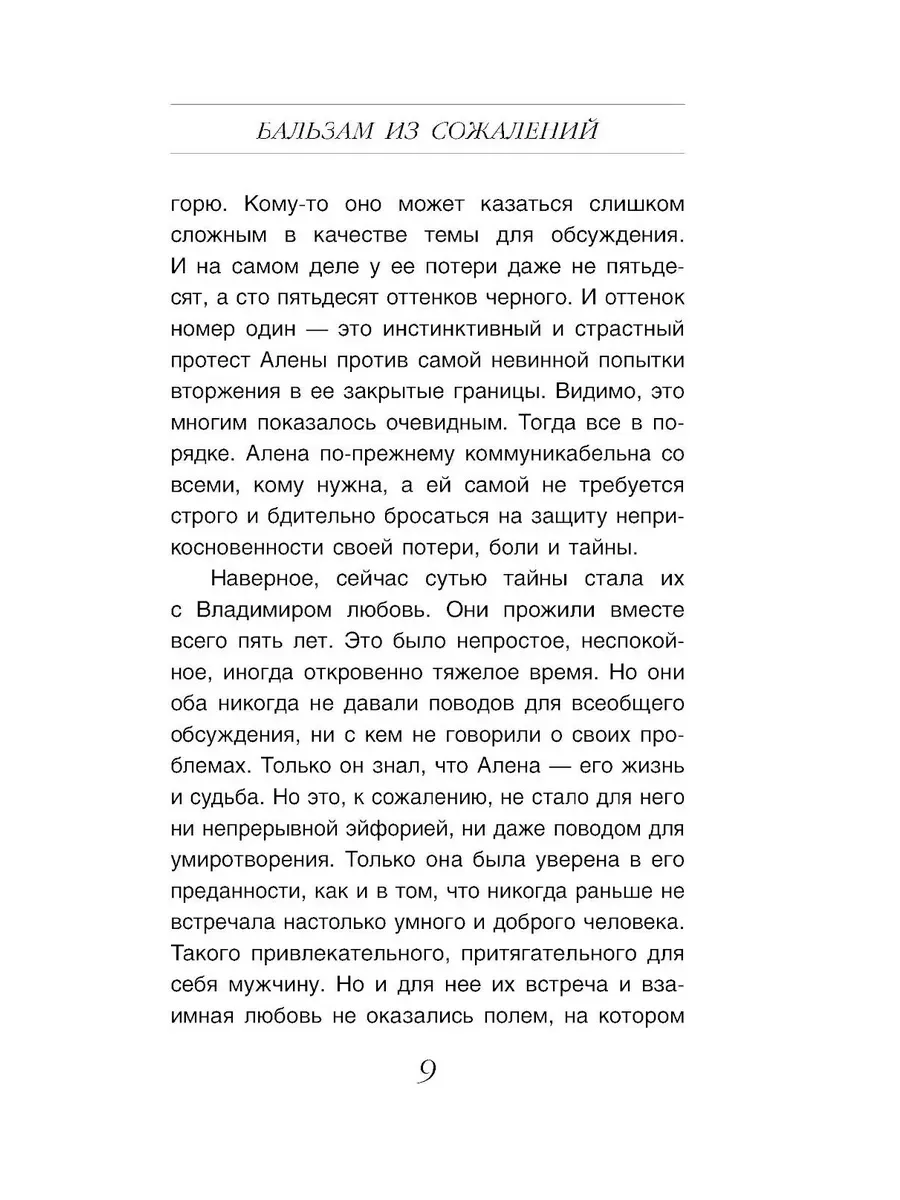 БАЛЬЗАМ ИЗ СОЖАЛЕНИЙ

горю. Кому-то оно может казаться слишком сложным в качестве темы для обсуждения. И на самом деле у ее потери даже не пятьдесят, а сто пятьдесят оттенков черного. И оттенок номер один — это инстинктивный и страстный протест Алены против самой невинной попытки вторжения в ее закрытые границы. Видимо, это многим показалось очевидным. Тогда все в порядке. Алена по-прежнему коммуникабельна со всеми, кому нужна, а ей самой не требуется строго и бдительно бросаться на защиту неприкосновенности своей потери, боли и тайны.

Наверное, сейчас сутью тайны стала их с Владимиром любовь. Они прожили вместе всего пять лет. Это было непростое, неспокойное, иногда откровенно тяжелое время. Но они оба никогда не давали поводов для всеобщего обсуждения, ни с кем не говорили о своих проблемах. Только он знал, что Алена — его жизнь и судьба. Но это, к сожалению, не стало для него ни непрерывной эйфорией, ни даже поводом для умиротворения. Только она была уверена в его преданности, как и в том, что никогда раньше не встречала настолько умного и доброго человека. Такого привлекательного, притягательного для себя мужчину. Но и для нее их встреча и взаимная любовь не оказались полем, на котором

9